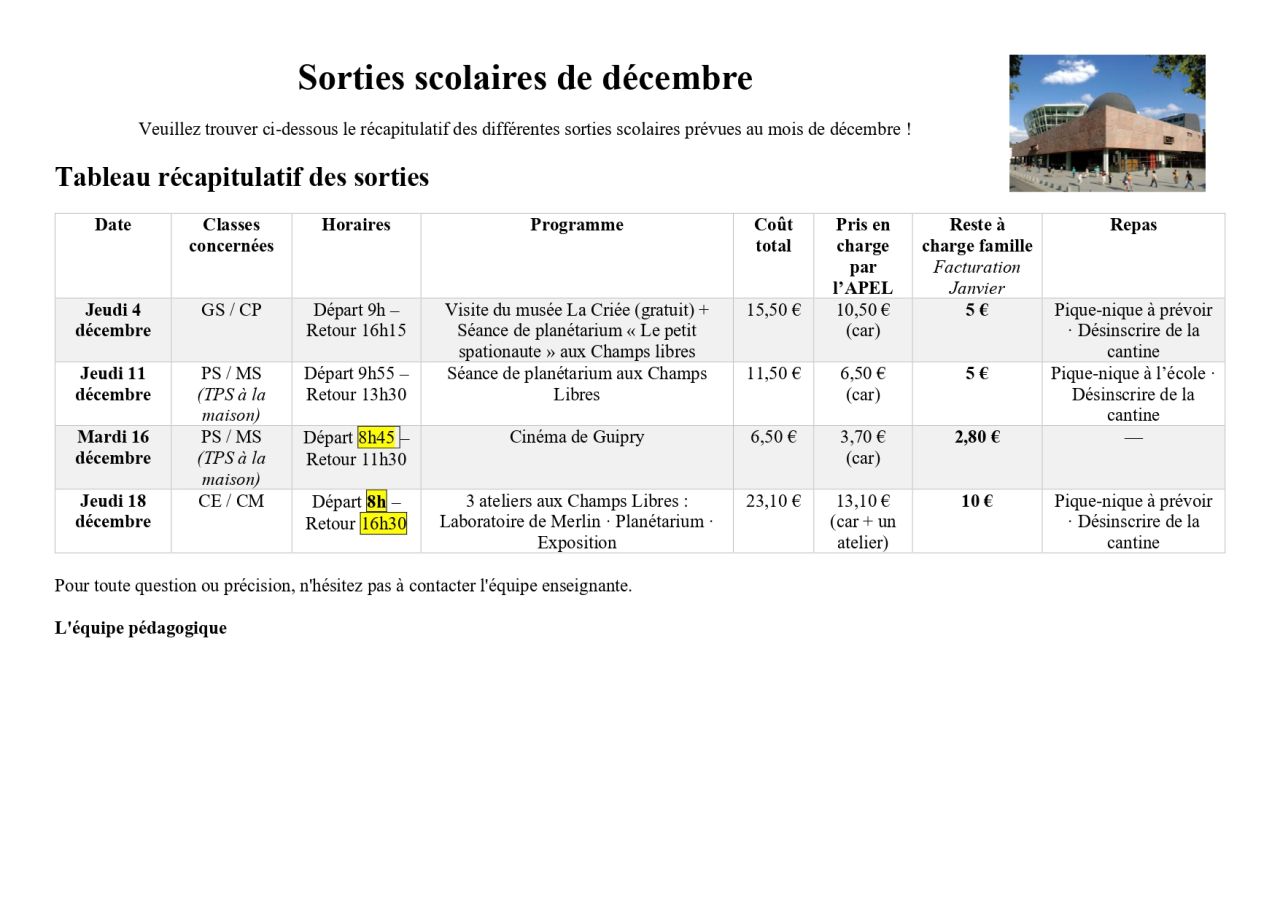 Sorties scolaires de décembre

Veuillez trouver ci-dessous le récapitulatif des différentes sorties scolaires prévues au mois de décembre !

Tableau récapitulatif des sorties

| Date | Classes concernées | Horaires | Programme | Coût total | Pris en charge par l'APEL | Reste à charge famille Facturation Janvier | Repas |
|---|---|---|---|---|---|---|---|
| Jeudi 4 décembre | GS / CP | Départ 9h – Retour 16h15 | Visite du musée La Criée (gratuit) + Séance de planétarium « Le petit spationaute » aux Champs libres | 15,50 € | 10,50 € (car) | 5 € | Pique-nique à prévoir · Désinscrire de la cantine |
| Jeudi 11 décembre | PS / MS (TPS à la maison) | Départ 9h55 – Retour 13h30 | Séance de planétarium aux Champs Libres | 11,50 € | 6,50 € (car) | 5 € | Pique-nique à l'école · Désinscrire de la cantine |
| Mardi 16 décembre | PS / MS (TPS à la maison) | Départ 8h45 – Retour 11h30 | Cinéma de Guipry | 6,50 € | 3,70 € (car) | 2,80 € | — |
| Jeudi 18 décembre | CE / CM | Départ 8h – Retour 16h30 | 3 ateliers aux Champs Libres : Laboratoire de Merlin · Planétarium · Exposition | 23,10 € | 13,10 € (car + un atelier) | 10 € | Pique-nique à prévoir · Désinscrire de la cantine |

Pour toute question ou précision, n'hésitez pas à contacter l'équipe enseignante.

L'équipe pédagogique